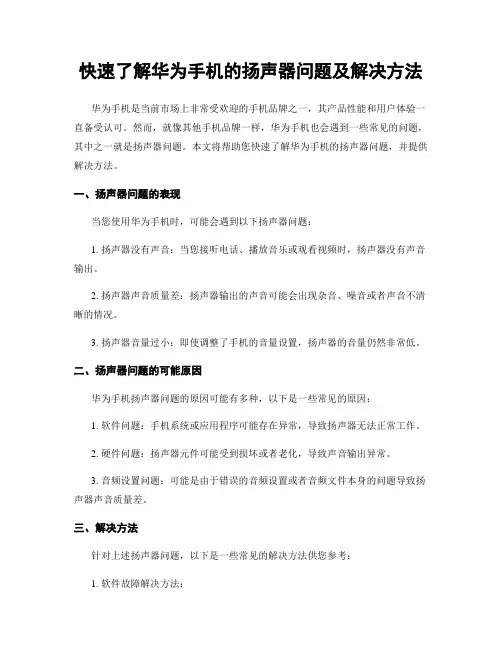 快速了解华为手机的扬声器问题及解决方法

华为手机是当前市场上非常受欢迎的手机品牌之一，其产品性能和用户体验一直备受认可。然而，就像其他手机品牌一样，华为手机也会遇到一些常见的问题，其中之一就是扬声器问题。本文将帮助您快速了解华为手机的扬声器问题，并提供解决方法。

一、扬声器问题的表现

当您使用华为手机时，可能会遇到以下扬声器问题：

1. 扬声器没有声音：当您接听电话、播放音乐或观看视频时，扬声器没有声音输出。

2. 扬声器声音质量差：扬声器输出的声音可能会出现杂音、噪音或者声音不清晰的情况。

3. 扬声器音量过小：即使调整了手机的音量设置，扬声器的音量仍然非常低。

二、扬声器问题的可能原因

华为手机扬声器问题的原因可能有多种，以下是一些常见的原因：

1. 软件问题：手机系统或应用程序可能存在异常，导致扬声器无法正常工作。

2. 硬件问题：扬声器元件可能受到损坏或者老化，导致声音输出异常。

3. 音频设置问题：可能是由于错误的音频设置或者音频文件本身的问题导致扬声器声音质量差。

三、解决方法

针对上述扬声器问题，以下是一些常见的解决方法供您参考：

1. 软件故障解决方法：